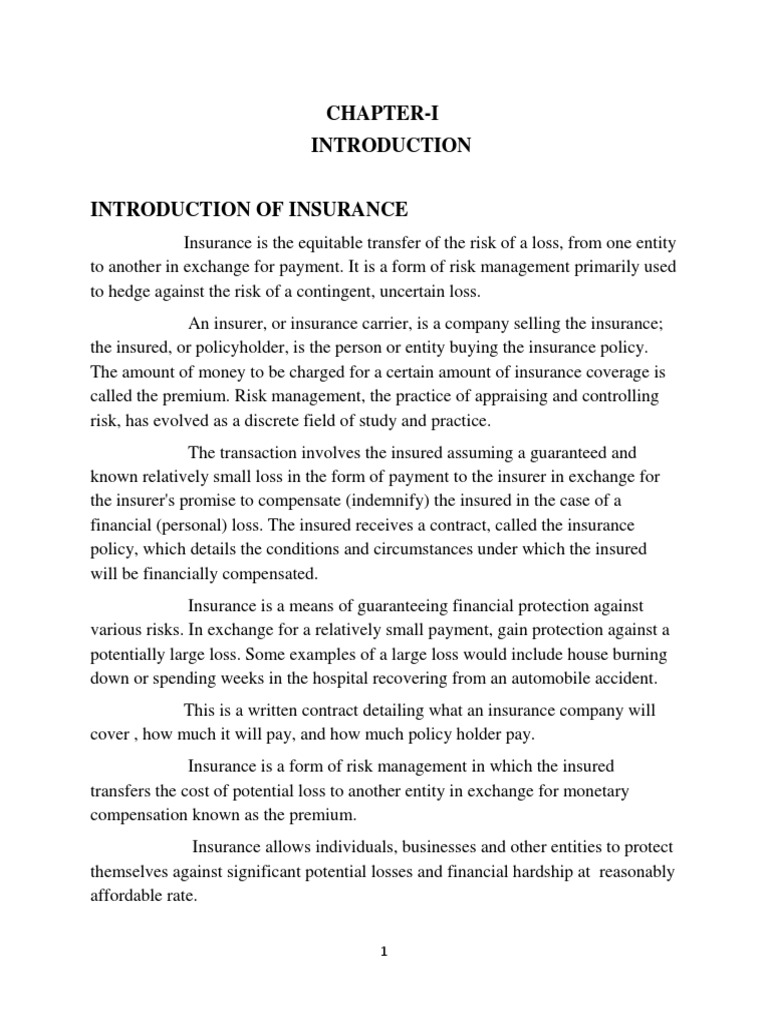 CHAPTER-I
INTRODUCTION

INTRODUCTION OF INSURANCE

Insurance is the equitable transfer of the risk of a loss, from one entity to another in exchange for payment. It is a form of risk management primarily used to hedge against the risk of a contingent, uncertain loss.

An insurer, or insurance carrier, is a company selling the insurance; the insured, or policyholder, is the person or entity buying the insurance policy. The amount of money to be charged for a certain amount of insurance coverage is called the premium. Risk management, the practice of appraising and controlling risk, has evolved as a discrete field of study and practice.

The transaction involves the insured assuming a guaranteed and known relatively small loss in the form of payment to the insurer in exchange for the insurer's promise to compensate (indemnify) the insured in the case of a financial (personal) loss. The insured receives a contract, called the insurance policy, which details the conditions and circumstances under which the insured will be financially compensated.

Insurance is a means of guaranteeing financial protection against various risks. In exchange for a relatively small payment, gain protection against a potentially large loss. Some examples of a large loss would include house burning down or spending weeks in the hospital recovering from an automobile accident.

This is a written contract detailing what an insurance company will cover , how much it will pay, and how much policy holder pay.

Insurance is a form of risk management in which the insured transfers the cost of potential loss to another entity in exchange for monetary compensation known as the premium.

Insurance allows individuals, businesses and other entities to protect themselves against significant potential losses and financial hardship at reasonably affordable rate.

1